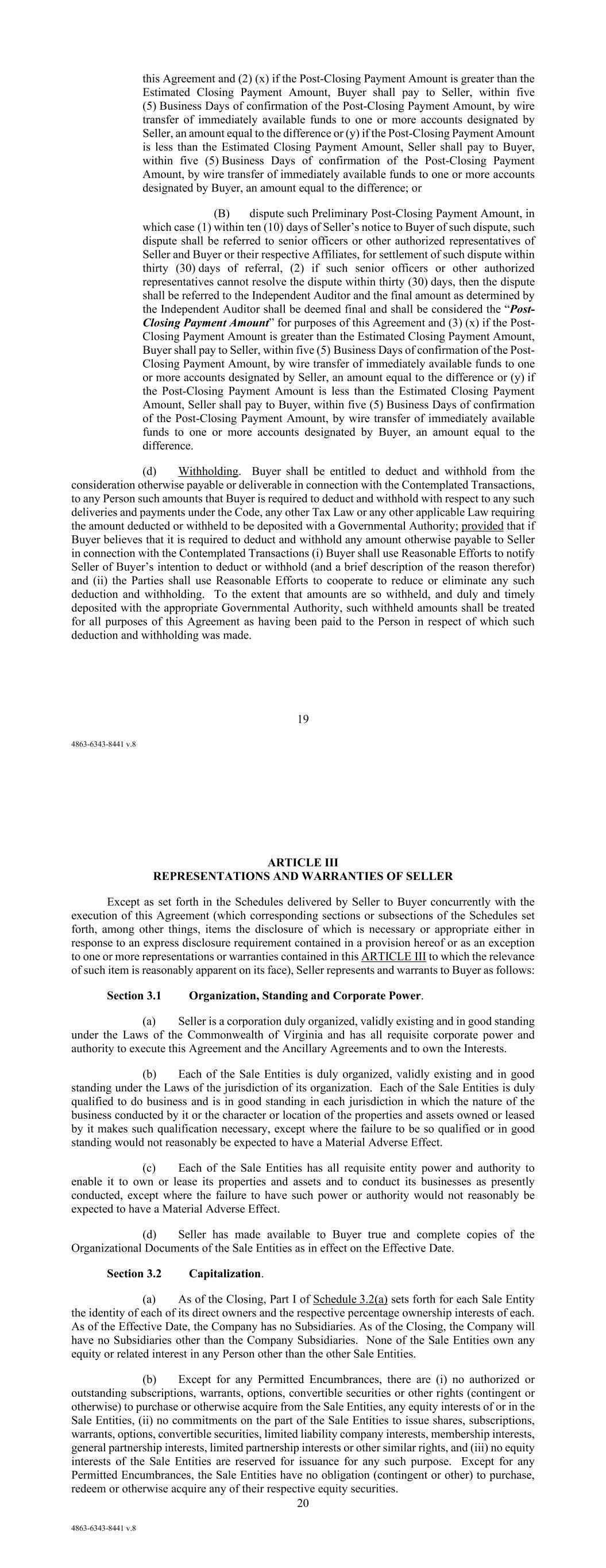 this Agreement and (2) (x) if the Post-Closing Payment Amount is greater than the Estimated Closing Payment Amount, Buyer shall pay to Seller, within five (5) Business Days of confirmation of the Post-Closing Payment Amount, by wire transfer of immediately available funds to one or more accounts designated by Seller, an amount equal to the difference or (y) if the Post-Closing Payment Amount is less than the Estimated Closing Payment Amount, Seller shall pay to Buyer, within five (5) Business Days of confirmation of the Post-Closing Payment Amount, by wire transfer of immediately available funds to one or more accounts designated by Buyer, an amount equal to the difference; or

(B) dispute such Preliminary Post-Closing Payment Amount, in which case (1) within ten (10) days of Seller's notice to Buyer of such dispute, such dispute shall be referred to senior officers or other authorized representatives of Seller and Buyer or their respective Affiliates, for settlement of such dispute within thirty (30) days of referral, (2) if such senior officers or other authorized representatives cannot resolve the dispute within thirty (30) days, then the dispute shall be referred to the Independent Auditor and the final amount as determined by the Independent Auditor shall be deemed final and shall be considered the "Post-Closing Payment Amount" for purposes of this Agreement and (3) (x) if the Post-Closing Payment Amount is greater than the Estimated Closing Payment Amount, Buyer shall pay to Seller, within five (5) Business Days of confirmation of the Post-Closing Payment Amount, by wire transfer of immediately available funds to one or more accounts designated by Seller, an amount equal to the difference or (y) if the Post-Closing Payment Amount is less than the Estimated Closing Payment Amount, Seller shall pay to Buyer, within five (5) Business Days of confirmation of the Post-Closing Payment Amount, by wire transfer of immediately available funds to one or more accounts designated by Buyer, an amount equal to the difference.

(d) Withholding. Buyer shall be entitled to deduct and withhold from the consideration otherwise payable or deliverable in connection with the Contemplated Transactions, to any Person such amounts that Buyer is required to deduct and withhold with respect to any such deliveries and payments under the Code, any other Tax Law or any other applicable Law requiring the amount deducted or withheld to be deposited with a Governmental Authority; provided that if Buyer believes that it is required to deduct and withhold any amount otherwise payable to Seller in connection with the Contemplated Transactions (i) Buyer shall use Reasonable Efforts to notify Seller of Buyer's intention to deduct or withhold (and a brief description of the reason therefor) and (ii) the Parties shall use Reasonable Efforts to cooperate to reduce or eliminate any such deduction and withholding. To the extent that amounts are so withheld, and duly and timely deposited with the appropriate Governmental Authority, such withheld amounts shall be treated for all purposes of this Agreement as having been paid to the Person in respect of which such deduction and withholding was made.

19

4863-6343-8441 v.8

ARTICLE III
REPRESENTATIONS AND WARRANTIES OF SELLER

Except as set forth in the Schedules delivered by Seller to Buyer concurrently with the execution of this Agreement (which corresponding sections or subsections of the Schedules set forth, among other things, items the disclosure of which is necessary or appropriate either in response to an express disclosure requirement contained in a provision hereof or as an exception to one or more representations or warranties contained in this ARTICLE III to which the relevance of such item is reasonably apparent on its face), Seller represents and warrants to Buyer as follows:

Section 3.1 Organization, Standing and Corporate Power.

(a) Seller is a corporation duly organized, validly existing and in good standing under the Laws of the Commonwealth of Virginia and has all requisite corporate power and authority to execute this Agreement and the Ancillary Agreements and to own the Interests.

(b) Each of the Sale Entities is duly organized, validly existing and in good standing under the Laws of the jurisdiction of its organization. Each of the Sale Entities is duly qualified to do business and is in good standing in each jurisdiction in which the nature of the business conducted by it or the character or location of the properties and assets owned or leased by it makes such qualification necessary, except where the failure to be so qualified or in good standing would not reasonably be expected to have a Material Adverse Effect.

(c) Each of the Sale Entities has all requisite entity power and authority to enable it to own or lease its properties and assets and to conduct its businesses as presently conducted, except where the failure to have such power or authority would not reasonably be expected to have a Material Adverse Effect.

(d) Seller has made available to Buyer true and complete copies of the Organizational Documents of the Sale Entities as in effect on the Effective Date.

Section 3.2 Capitalization.

(a) As of the Closing, Part I of Schedule 3.2(a) sets forth for each Sale Entity the identity of each of its direct owners and the respective percentage ownership interests of each. As of the Effective Date, the Company has no Subsidiaries. As of the Closing, the Company will have no Subsidiaries other than the Company Subsidiaries. None of the Sale Entities own any equity or related interest in any Person other than the other Sale Entities.

(b) Except for any Permitted Encumbrances, there are (i) no authorized or outstanding subscriptions, warrants, options, convertible securities or other rights (contingent or otherwise) to purchase or otherwise acquire from the Sale Entities, any equity interests of or in the Sale Entities, (ii) no commitments on the part of the Sale Entities to issue shares, subscriptions, warrants, options, convertible securities, limited liability company interests, membership interests, general partnership interests, limited partnership interests or other similar rights, and (iii) no equity interests of the Sale Entities are reserved for issuance for any such purpose. Except for any Permitted Encumbrances, the Sale Entities have no obligation (contingent or other) to purchase, redeem or otherwise acquire any of their respective equity securities.

20

4863-6343-8441 v.8